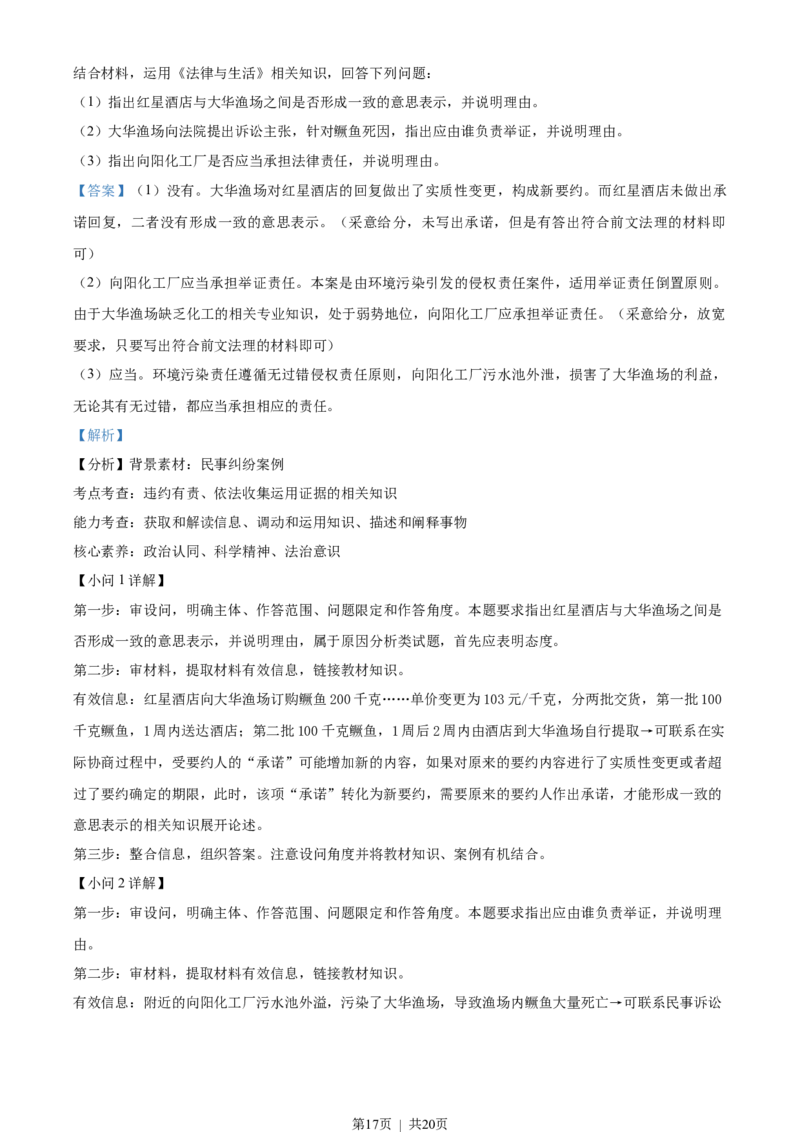 结合材料，运用《法律与生活》相关知识，回答下列问题：
（1）指出红星酒店与大华渔场之间是否形成一致的意思表示，并说明理由。
（2）大华渔场向法院提出诉讼主张，针对鳜鱼死因，指出应由谁负责举证，并说明理由。
（3）指出向阳化工厂是否应当承担法律责任，并说明理由。
【答案】（1）没有。大华渔场对红星酒店的回复做出了实质性变更，构成新要约。而红星酒店未做出承诺回复，二者没有形成一致的意思表示。（采意给分，未写出承诺，但是有答出符合前文法理的材料即可）
（2）向阳化工厂应当承担举证责任。本案是由环境污染引发的侵权责任案件，适用举证责任倒置原则。由于大华渔场缺乏化工的相关专业知识，处于弱势地位，向阳化工厂应承担举证责任。（采意给分，放宽要求，只要写出符合前文法理的材料即可）
（3）应当。环境污染责任遵循无过错侵权责任原则，向阳化工厂污水池外泄，损害了大华渔场的利益，无论其有无过错，都应当承担相应的责任。
【解析】
【分析】背景素材：民事纠纷案例
考点考查：违约有责、依法收集运用证据的相关知识
能力考查：获取和解读信息、调动和运用知识、描述和阐释事物
核心素养：政治认同、科学精神、法治意识
【小问1详解】
第一步：审设问，明确主体、作答范围、问题限定和作答角度。本题要求指出红星酒店与大华渔场之间是否形成一致的意思表示，并说明理由，属于原因分析类试题，首先应表明态度。
第二步：审材料，提取材料有效信息，链接教材知识。
有效信息：红星酒店向大华渔场订购鳜鱼200千克……单价变更为103元/千克，分两批交货，第一批100千克鳜鱼，1周内送达酒店；第二批100千克鳜鱼，1周后2周内由酒店到大华渔场自行提取→可联系在实际协商过程中，受要约人的“承诺”可能增加新的内容，如果对原来的要约内容进行了实质性变更或者超过了要约确定的期限，此时，该项“承诺”转化为新要约，需要原来的要约人作出承诺，才能形成一致的意思表示的相关知识展开论述。
第三步：整合信息，组织答案。注意设问角度并将教材知识、案例有机结合。
【小问2详解】
第一步：审设问，明确主体、作答范围、问题限定和作答角度。本题要求指出应由谁负责举证，并说明理由。
第二步：审材料，提取材料有效信息，链接教材知识。
有效信息：附近的向阳化工厂污水池外溢，污染了大华渔场，导致渔场内鳜鱼大量死亡→可联系民事诉讼
第17页 | 共20页